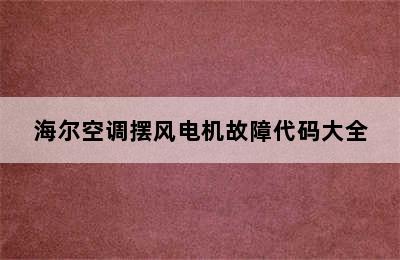 海尔空调摆风电机故障代码大全